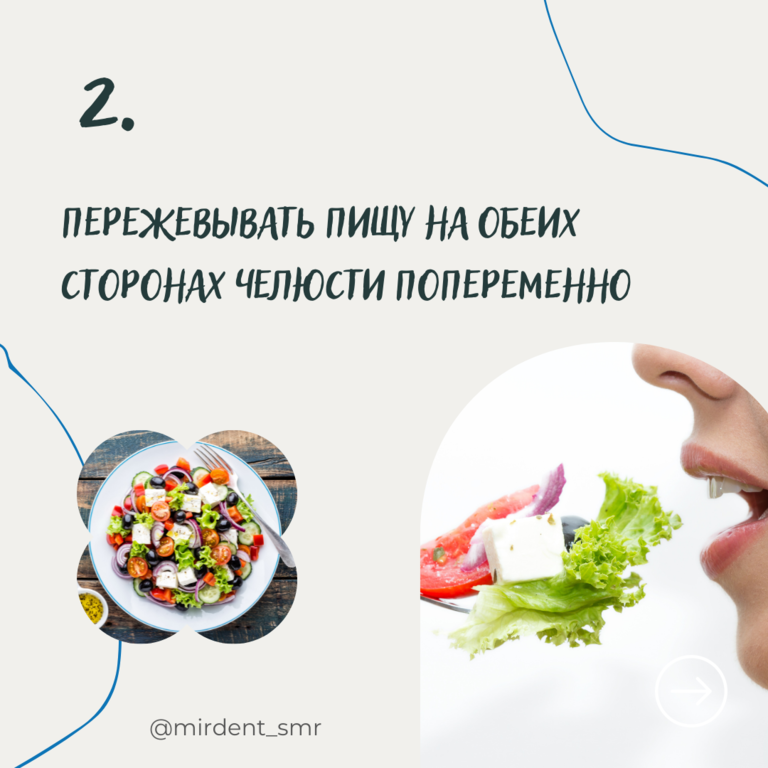 2.

ПЕРЕЖЕВЫВАТЬ ПИЩУ НА ОБЕИХ СТОРОНАХ ЧЕЛЮСТИ ПОПЕРЕМЕННО

@mirdent_smr